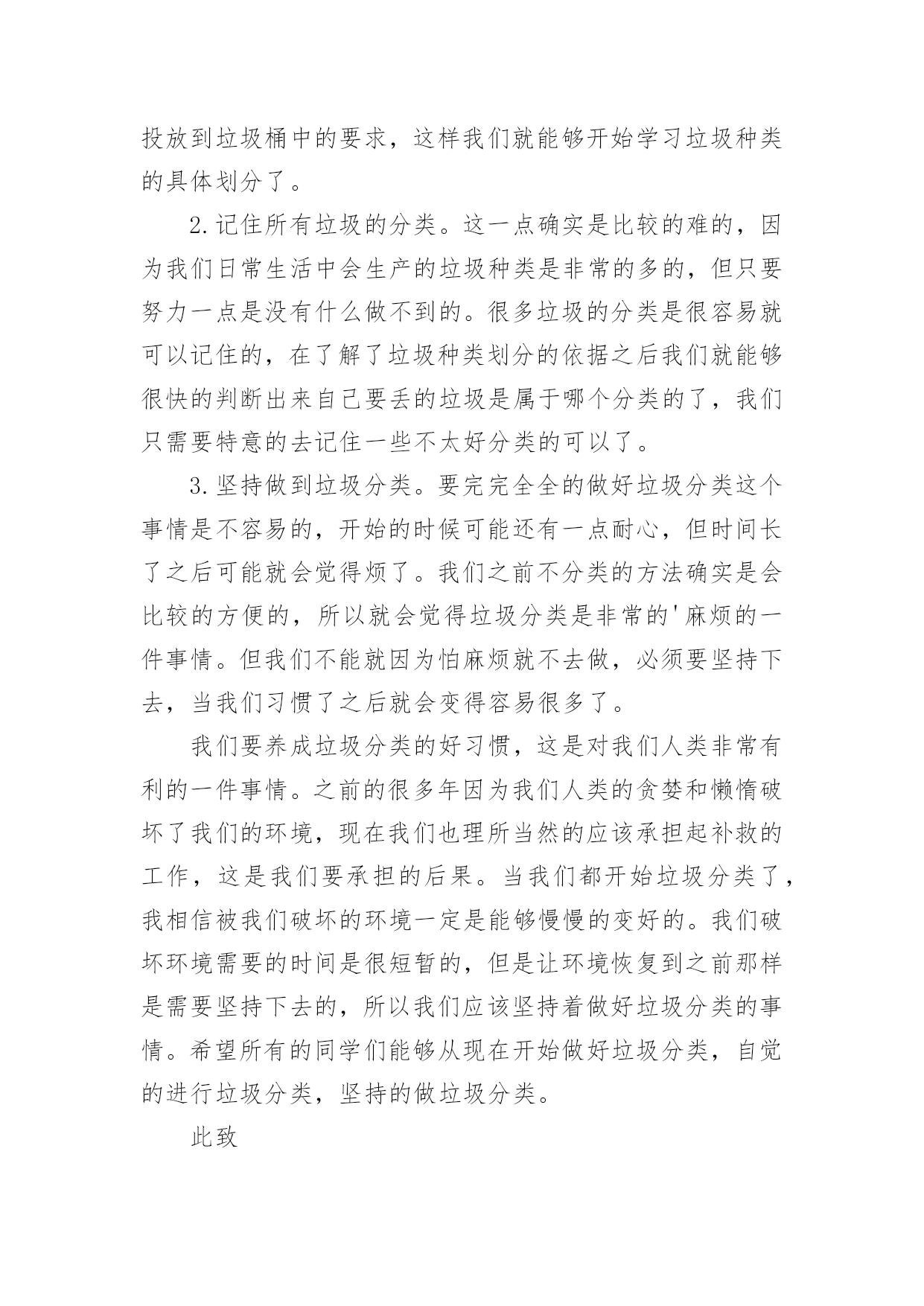 投放到垃圾桶中的要求，这样我们就能够开始学习垃圾种类的具体划分了。

2.记住所有垃圾的分类。这一点确实是比较的难的，因为我们日常生活中会生产的垃圾种类是非常的多的，但只要努力一点是没有什么做不到的。很多垃圾的分类是很容易就可以记住的，在了解了垃圾种类划分的依据之后我们就能够很快的判断出来自己要丢的垃圾是属于哪个分类的了，我们只需要特意的去记住一些不太好分类的可以了。

3.坚持做到垃圾分类。要完完全全的做好垃圾分类这个事情是不容易的，开始的时候可能还有一点耐心，但时间长了之后可能就会觉得烦了。我们之前不分类的方法确实是会比较的方便的，所以就会觉得垃圾分类是非常的'麻烦的一件事情。但我们不能就因为怕麻烦就不去做，必须要坚持下去，当我们习惯了之后就会变得容易很多了。

我们要养成垃圾分类的好习惯，这是对我们人类非常有利的一件事情。之前的很多年因为我们人类的贪婪和懒惰破坏了我们的环境，现在我们也理所当然的应该承担起补救的工作，这是我们要承担的后果。当我们都开始垃圾分类了，我相信被我们破坏的环境一定是能够慢慢的变好的。我们破坏环境需要的时间是很短暂的，但是让环境恢复到之前那样是需要坚持下去的，所以我们应该坚持着做好垃圾分类的事情。希望所有的同学们能够从现在开始做好垃圾分类，自觉的进行垃圾分类，坚持的做垃圾分类。

此致